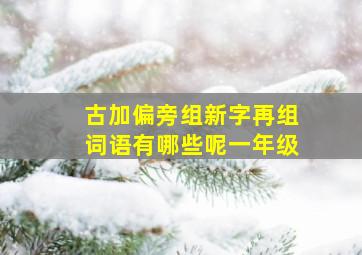 古加偏旁组新字再组词语有哪些呢一年级